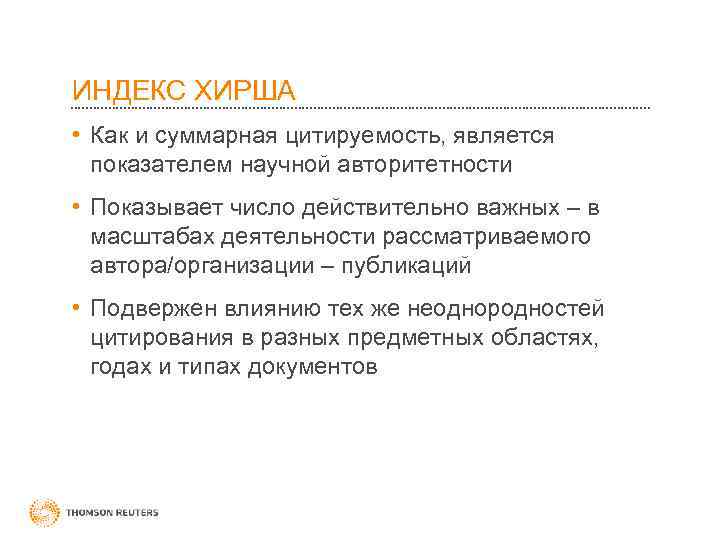 ИНДЕКС ХИРША

• Как и суммарная цитируемость, является показателем научной авторитетности

• Показывает число действительно важных – в масштабах деятельности рассматриваемого автора/организации – публикаций

• Подвержен влиянию тех же неоднородностей цитирования в разных предметных областях, годах и типах документов

THOMSON REUTERS